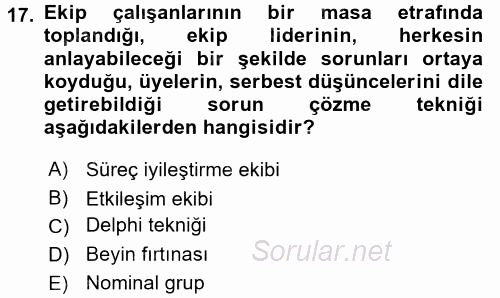 17. Ekip çalışanlarının bir masa etrafında toplandığı, ekip liderinin, herkesin anlayabileceği bir şekilde sorunları ortaya koyduğu, üyelerin, serbest düşüncelerini dile getirebildiği sorun çözme tekniği aşağıdakilerden hangisidir?

A) Süreç iyileştirme ekibi
B) Etkileşim ekibi
C) Delphi tekniği
D) Beyin fırtınası
E) Nominal grup

Sorular.net